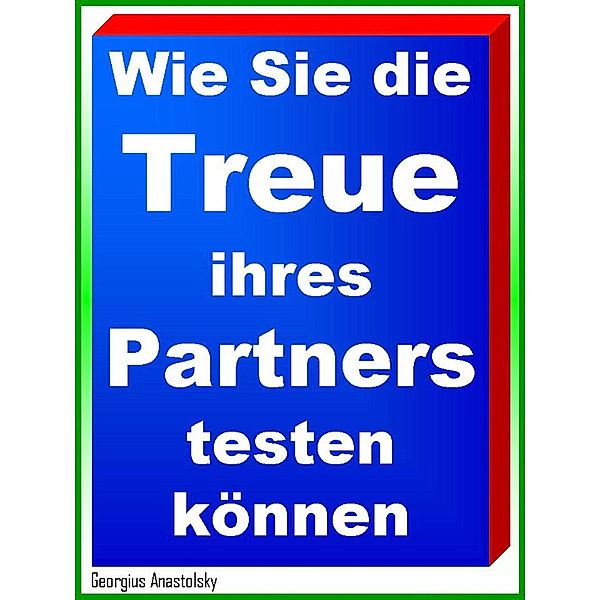 Wie Sie die
Treue
ihres
Partners
testen
können

Georgius Anastolsky